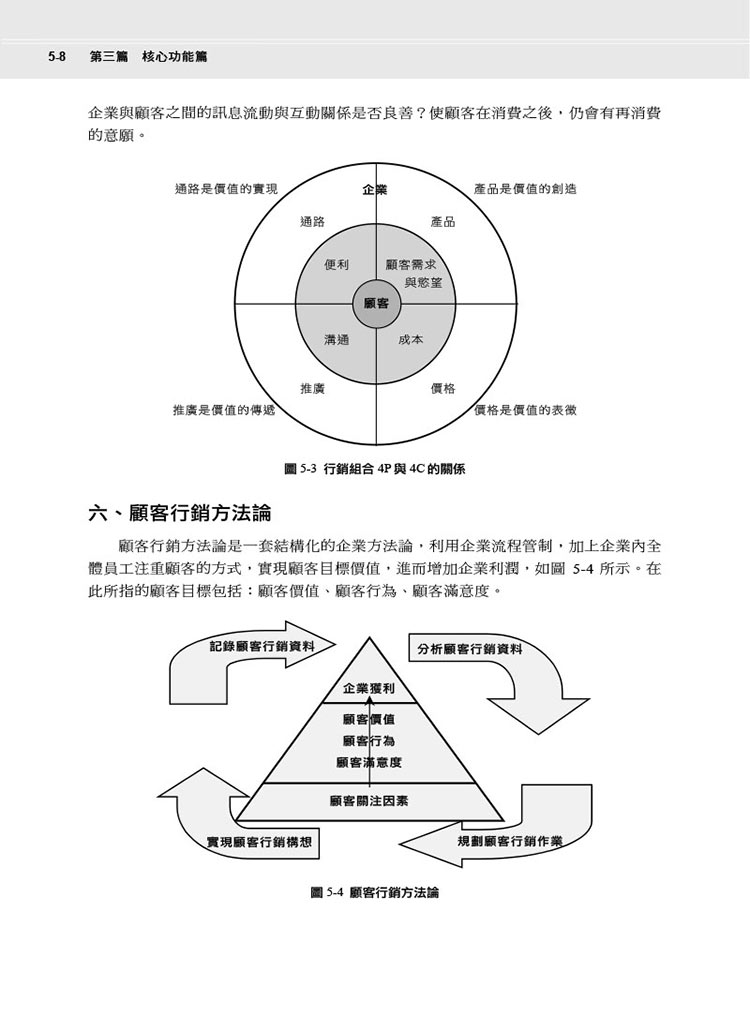 5-8 第三篇 核心功能篇

企業與顧客之間的訊息流動與互動關係是否良善？使顧客在消費之後，仍會有再消費的意願。

通路是價值的實現

企業

產品是價值的創造

通路

產品

便利

顧客需求與慾望

顧客

溝通

成本

推廣

價格

推廣是價值的傳遞

價格是價值的表徵

圖 5-3 行銷組合 4P 與 4C 的關係

六、顧客行銷方法論

顧客行銷方法論是一套結構化的企業方法論，利用企業流程管制，加上企業內全體員工注重顧客的方式，實現顧客目標價值，進而增加企業利潤，如圖 5-4 所示。在此所指的顧客目標包括：顧客價值、顧客行為、顧客滿意度。

記錄顧客行銷資料

分析顧客行銷資料

企業獲利

顧客價值

顧客行為

顧客滿意度

顧客關注因素

實現顧客行銷構想

規劃顧客行銷作業

圖 5-4 顧客行銷方法論